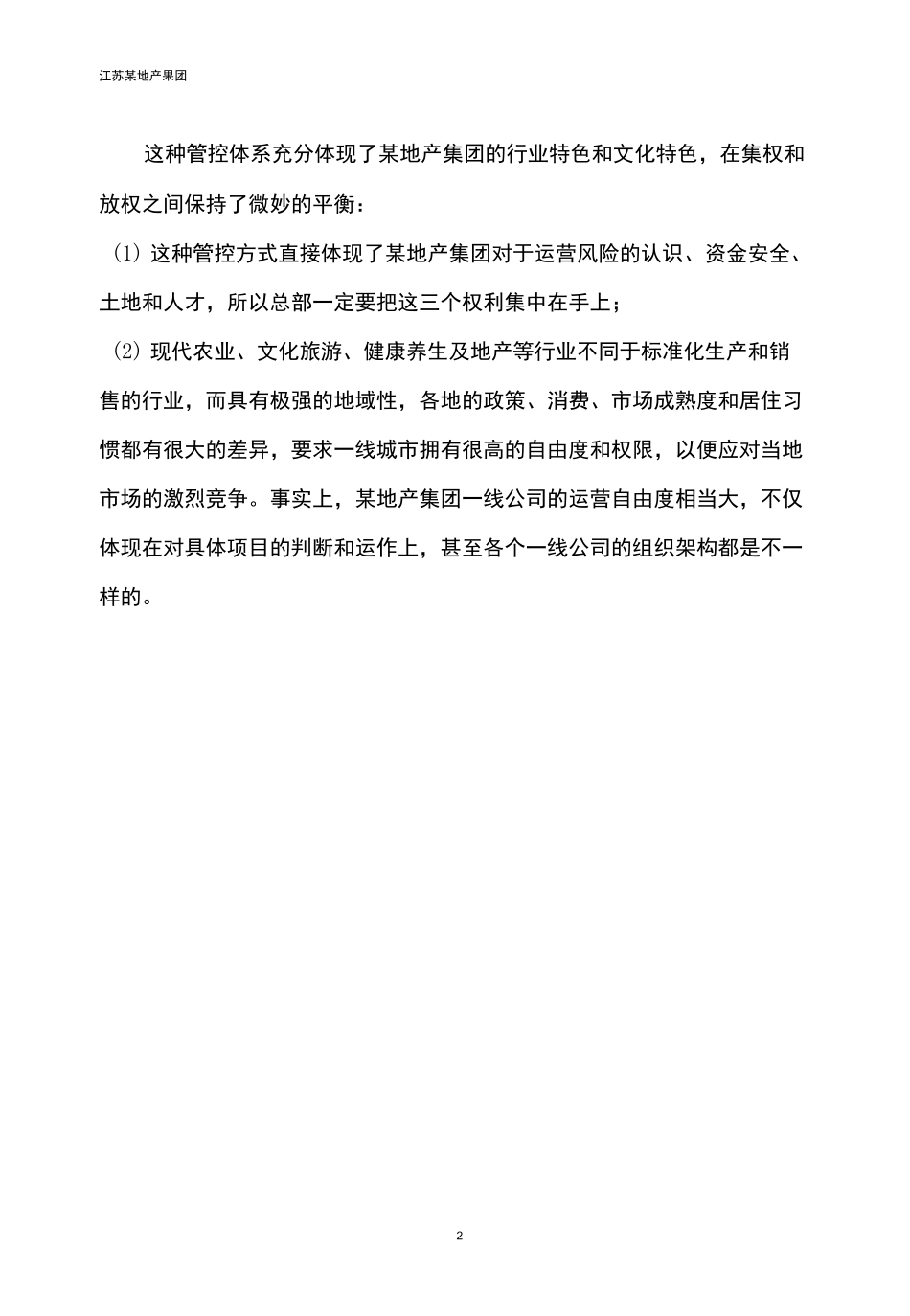 江苏某地产果团

这种管控体系充分体现了某地产集团的行业特色和文化特色，在集权和放权之间保持了微妙的平衡：

(1) 这种管控方式直接体现了某地产集团对于运营风险的认识、资金安全、土地和人才，所以总部一定要把这三个权利集中在手上；

(2) 现代农业、文化旅游、健康养生及地产等行业不同于标准化生产和销售的行业，而具有极强的地域性，各地的政策、消费、市场成熟度和居住习惯都有很大的差异，要求一线城市拥有很高的自由度和权限，以便应对当地市场的激烈竞争。事实上，某地产集团一线公司的运营自由度相当大，不仅体现在对具体项目的判断和运作上，甚至各个一线公司的组织架构都是不一样的。

2